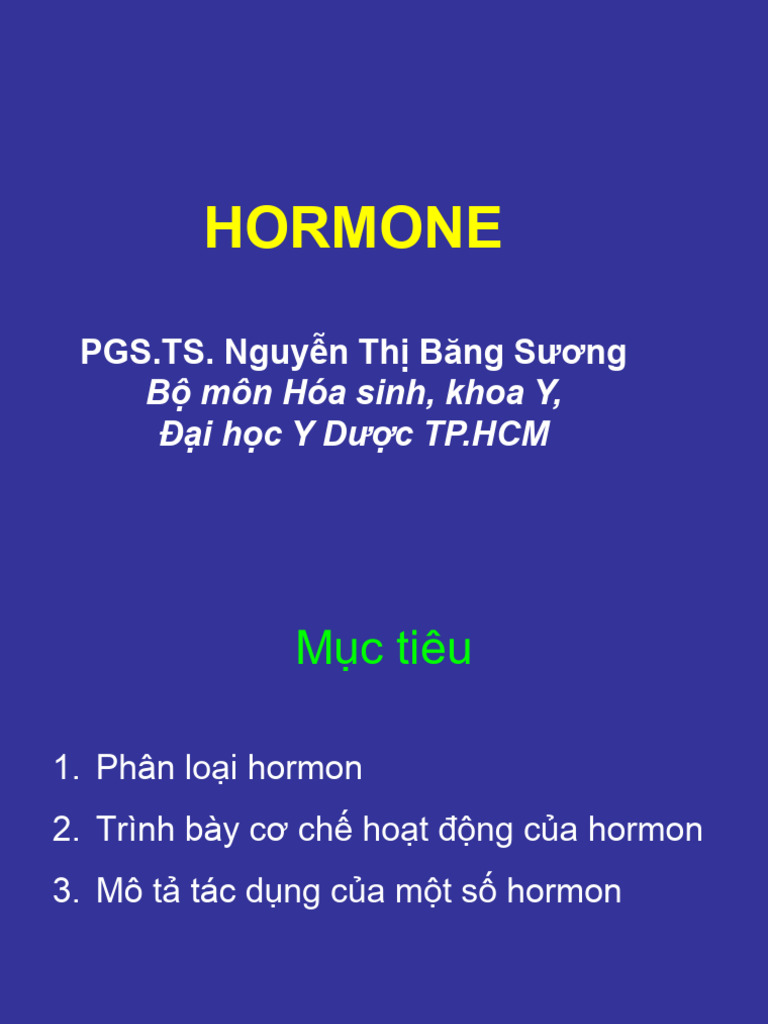 HORMONE

PGS.TS. Nguyễn Thị Băng Sương
Bộ môn Hóa sinh, khoa Y,
Đại học Y Dược TP.HCM

Mục tiêu

1. Phân loại hormon
2. Trình bày cơ chế hoạt động của hormon
3. Mô tả tác dụng của một số hormon